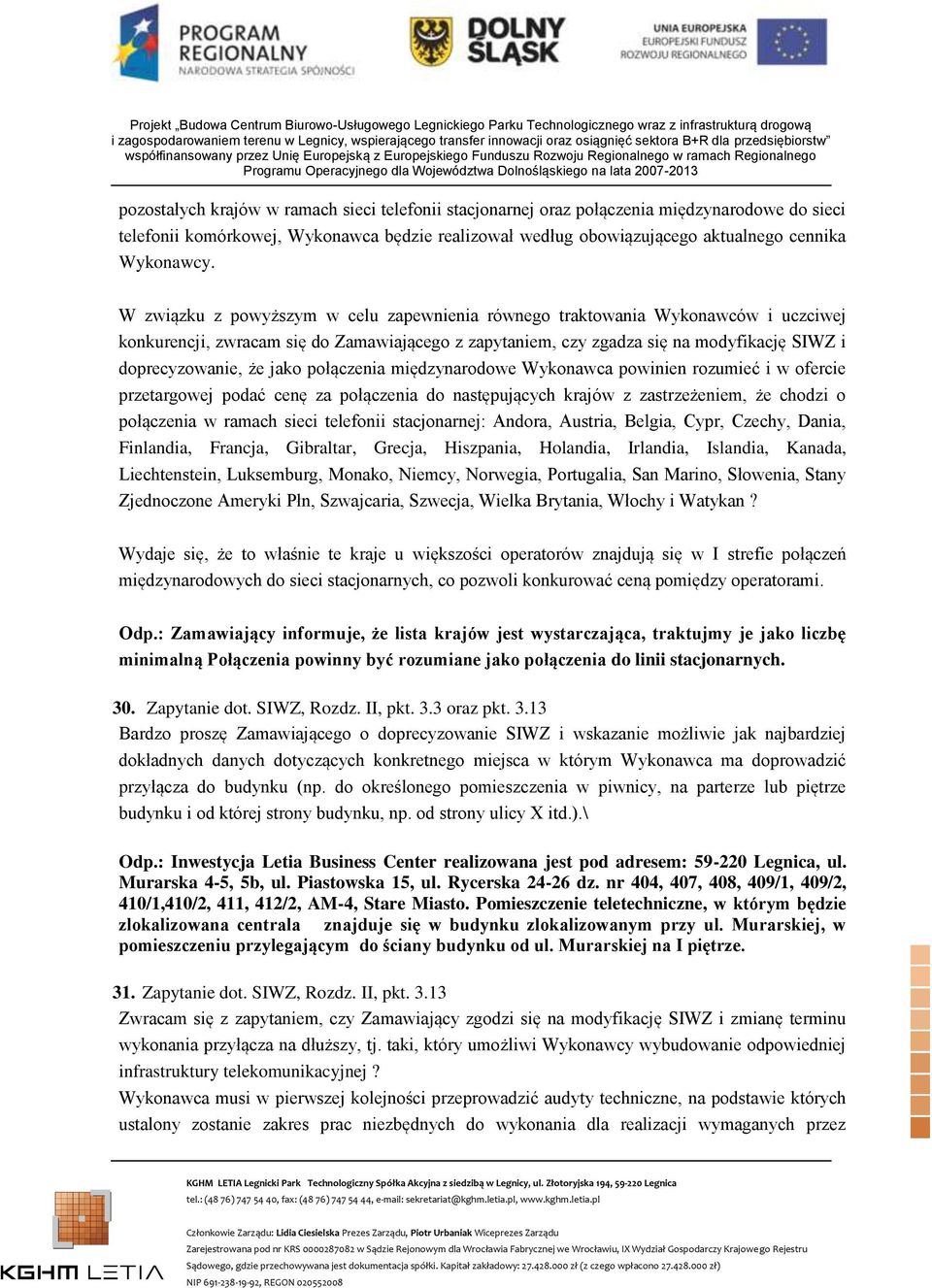 PROGRAM REGIONALNY
NARODOWA STRATEGIA SPÓJNOŚCI

DOLNY ŚLĄSK

UNIA EUROPEJSKA
EUROPEJSKI FUNDUSZ ROZWOJU REGIONALNEGO

Projekt „Budowa Centrum Biurowo-Usługowego Legnickiego Parku Technologicznego wraz z infrastrukturą drogową i zagospodarowaniem terenu w Legnicy, wspierającego transfer innowacji oraz osiągnięć sektora B+R dla przedsiębiorstw" współfinansowany przez Unię Europejską z Europejskiego Funduszu Rozwoju Regionalnego w ramach Regionalnego Programu Operacyjnego dla Województwa Dolnośląskiego na lata 2007-2013

pozostałych krajów w ramach sieci telefonii stacjonarnej oraz połączenia międzynarodowe do sieci telefonii komórkowej, Wykonawca będzie realizował według obowiązującego aktualnego cennika Wykonawcy.

W związku z powyższym w celu zapewnienia równego traktowania Wykonawców i uczciwej konkurencji, zwracam się do Zamawiającego z zapytaniem, czy zgadza się na modyfikację SIWZ i doprecyzowanie, że jako połączenia międzynarodowe Wykonawca powinien rozumieć i w ofercie przetargowej podać cenę za połączenia do następujących krajów z zastrzeżeniem, że chodzi o połączenia w ramach sieci telefonii stacjonarnej: Andora, Austria, Belgia, Cypr, Czechy, Dania, Finlandia, Francja, Gibraltar, Grecja, Hiszpania, Holandia, Irlandia, Islandia, Kanada, Liechtenstein, Luksemburg, Monako, Niemcy, Norwegia, Portugalia, San Marino, Słowenia, Stany Zjednoczone Ameryki Płn, Szwajcaria, Szwecja, Wielka Brytania, Włochy i Watykan ?

Wydaje się, że to właśnie te kraje u większości operatorów znajdują się w I strefie połączeń międzynarodowych do sieci stacjonarnych, co pozwoli konkurować ceną pomiędzy operatorami.

Odp.: Zamawiający informuje, że lista krajów jest wystarczająca, traktujmy je jako liczbę minimalną Połączenia powinny być rozumiane jako połączenia do linii stacjonarnych.

30. Zapytanie dot. SIWZ, Rozdz. II, pkt. 3.3 oraz pkt. 3.13
Bardzo proszę Zamawiającego o doprecyzowanie SIWZ i wskazanie możliwie jak najbardziej dokładnych danych dotyczących konkretnego miejsca w którym Wykonawca ma doprowadzić przyłącza do budynku (np. do określonego pomieszczenia w piwnicy, na parterze lub piętrze budynku i od której strony budynku, np. od strony ulicy X itd.).\

Odp.: Inwestycja Letia Business Center realizowana jest pod adresem: 59-220 Legnica, ul. Murarska 4-5, 5b, ul. Piastowska 15, ul. Rycerska 24-26 dz. nr 404, 407, 408, 409/1, 409/2, 410/1,410/2, 411, 412/2, AM-4, Stare Miasto. Pomieszczenie teletechniczne, w którym będzie zlokalizowana centrala znajduje się w budynku zlokalizowanym przy ul. Murarskiej, w pomieszczeniu przylegającym do ściany budynku od ul. Murarskiej na I piętrze.

31. Zapytanie dot. SIWZ, Rozdz. II, pkt. 3.13
Zwracam się z zapytaniem, czy Zamawiający zgodzi się na modyfikację SIWZ i zmianę terminu wykonania przyłącza na dłuższy, tj. taki, który umożliwi Wykonawcy wybudowanie odpowiedniej infrastruktury telekomunikacyjnej ?
Wykonawca musi w pierwszej kolejności przeprowadzić audyty techniczne, na podstawie których ustalony zostanie zakres prac niezbędnych do wykonania dla realizacji wymaganych przez

KGHM LETIA

KGHM LETIA Legnicki Park Technologiczny Spółka Akcyjna z siedzibą w Legnicy, ul. Złotoryjska 194, 59-220 Legnica
tel.: (48 76) 747 54 40, fax: (48 76) 747 54 44, e-mail: sekretariat@kghm.letia.pl, www.kghm.letia.pl

Członkowie Zarządu: Lidia Ciesielska Prezes Zarządu, Piotr Urbaniak Wiceprezes Zarządu
Zarejestrowana pod nr KRS 0000287082 w Sądzie Rejonowym dla Wrocławia Fabrycznej we Wrocławiu, IX Wydział Gospodarczy Krajowego Rejestru Sądowego, gdzie przechowywana jest dokumentacja spółki. Kapitał zakładowy: 27.428.000 zł (z czego wpłacono 27.428.000 zł)
NIP 691-238-19-92, REGON 020552008